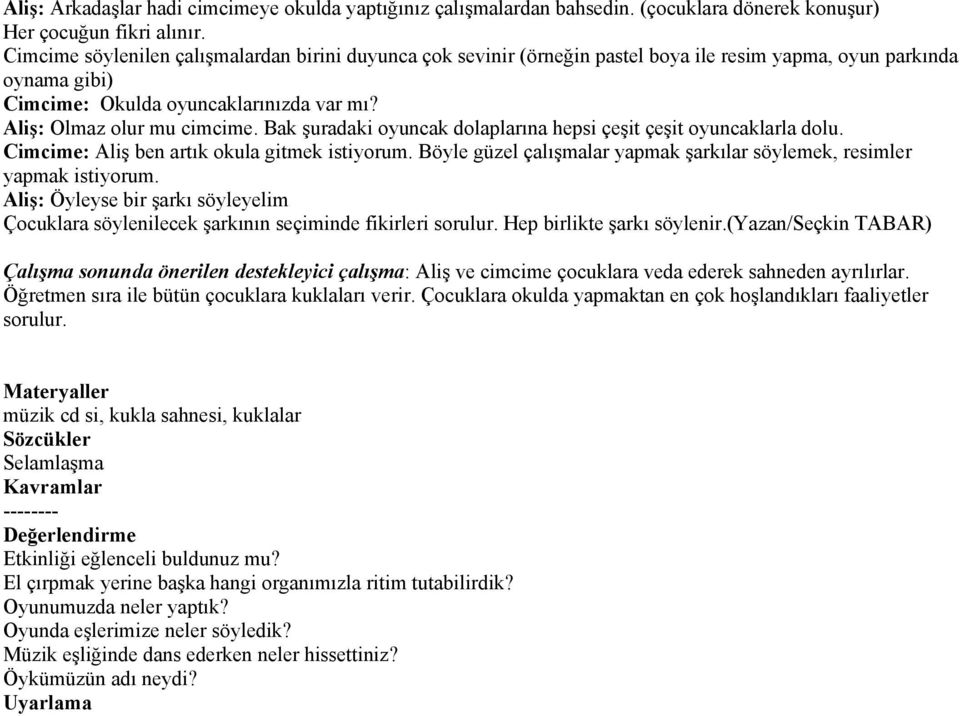 Aliş: Arkadaşlar hadi cimcimeye okulda yaptığınız çalışmalardan bahsedin. (çocuklara dönerek konuşur) Her çocuğun fikri alınır.
Cimcime söylenilen çalışmalardan birini duyunca çok sevinir (örneğin pastel boya ile resim yapma, oyun parkında oynama gibi)
Cimcime: Okulda oyuncaklarınızda var mı?
Aliş: Olmaz olur mu cimcime. Bak şuradaki oyuncak dolaplarına hepsi çeşit çeşit oyuncaklarla dolu.
Cimcime: Aliş ben artık okula gitmek istiyorum. Böyle güzel çalışmalar yapmak şarkılar söylemek, resimler yapmak istiyorum.
Aliş: Öyleyse bir şarkı söyleyelim
Çocuklara söylenilecek şarkının seçiminde fikirleri sorulur. Hep birlikte şarkı söylenir.(Yazan/Seçkin TABAR)

Çalışma sonunda önerilen destekleyici çalışma: Aliş ve cimcime çocuklara veda ederek sahneden ayrılırlar. Öğretmen sıra ile bütün çocuklara kuklaları verir. Çocuklara okulda yapmaktan en çok hoşlandıkları faaliyetler sorulur.

Materyaller
müzik cd si, kukla sahnesi, kuklalar
Sözcükler
Selamlaşma
Kavramlar
--------
Değerlendirme
Etkinliği eğlenceli buldunuz mu?
El çırpmak yerine başka hangi organımızla ritim tutabilirdik?
Oyunumuzda neler yaptık?
Oyunda eşlerimize neler söyledik?
Müzik eşliğinde dans ederken neler hissettiniz?
Öykümüzün adı neydi?
Uyarlama